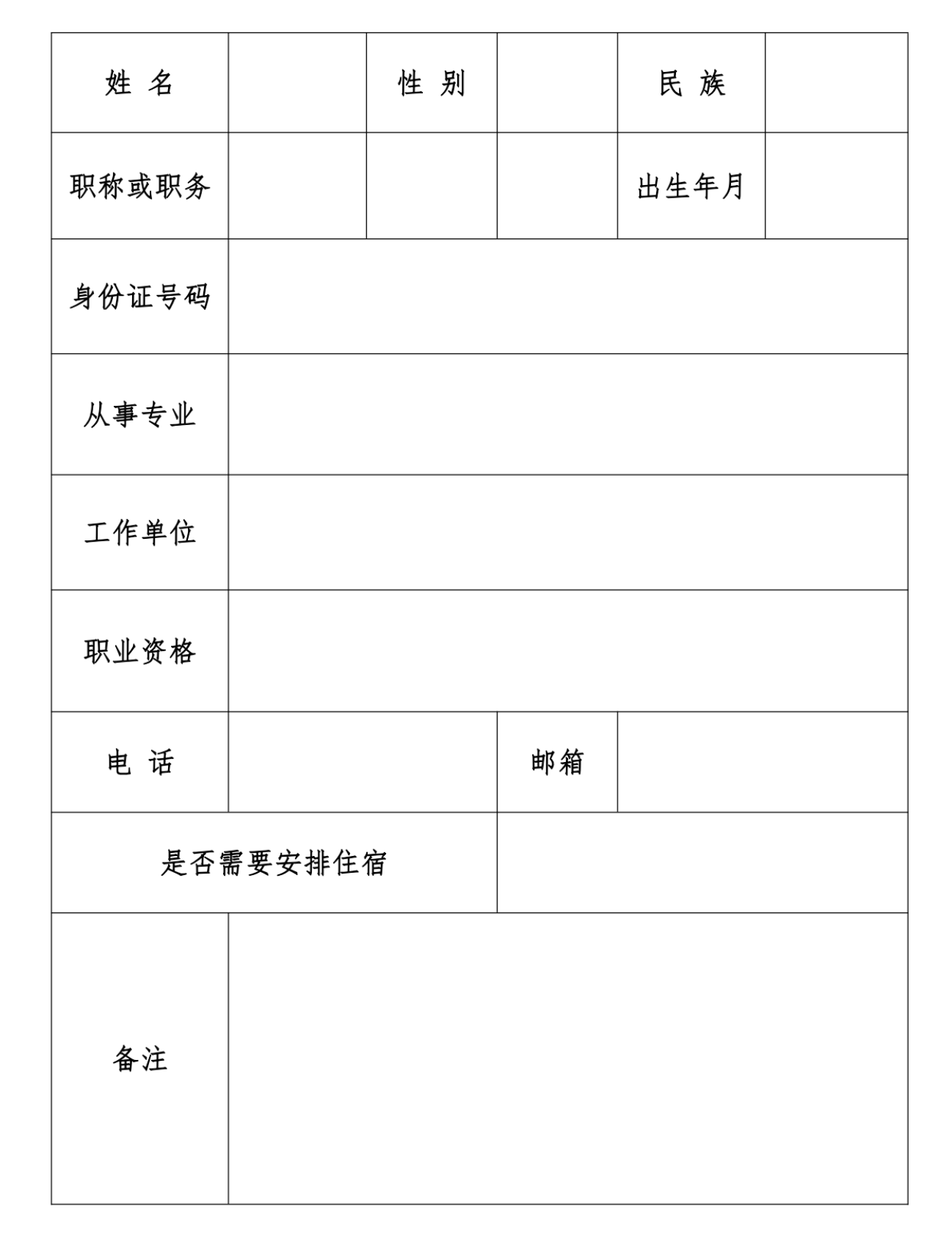 | 姓 名 | | 性 别 | | 民 族 | |
|---|---|---|---|---|---|
| 职称或职务 | | | | 出生年月 | |
| 身份证号码 | | | | | |
| 从事专业 | | | | | |
| 工作单位 | | | | | |
| 职业资格 | | | | | |
| 电 话 | | | 邮箱 | | |
| 是否需要安排住宿 | | | | | |
| 备注 | | | | | |